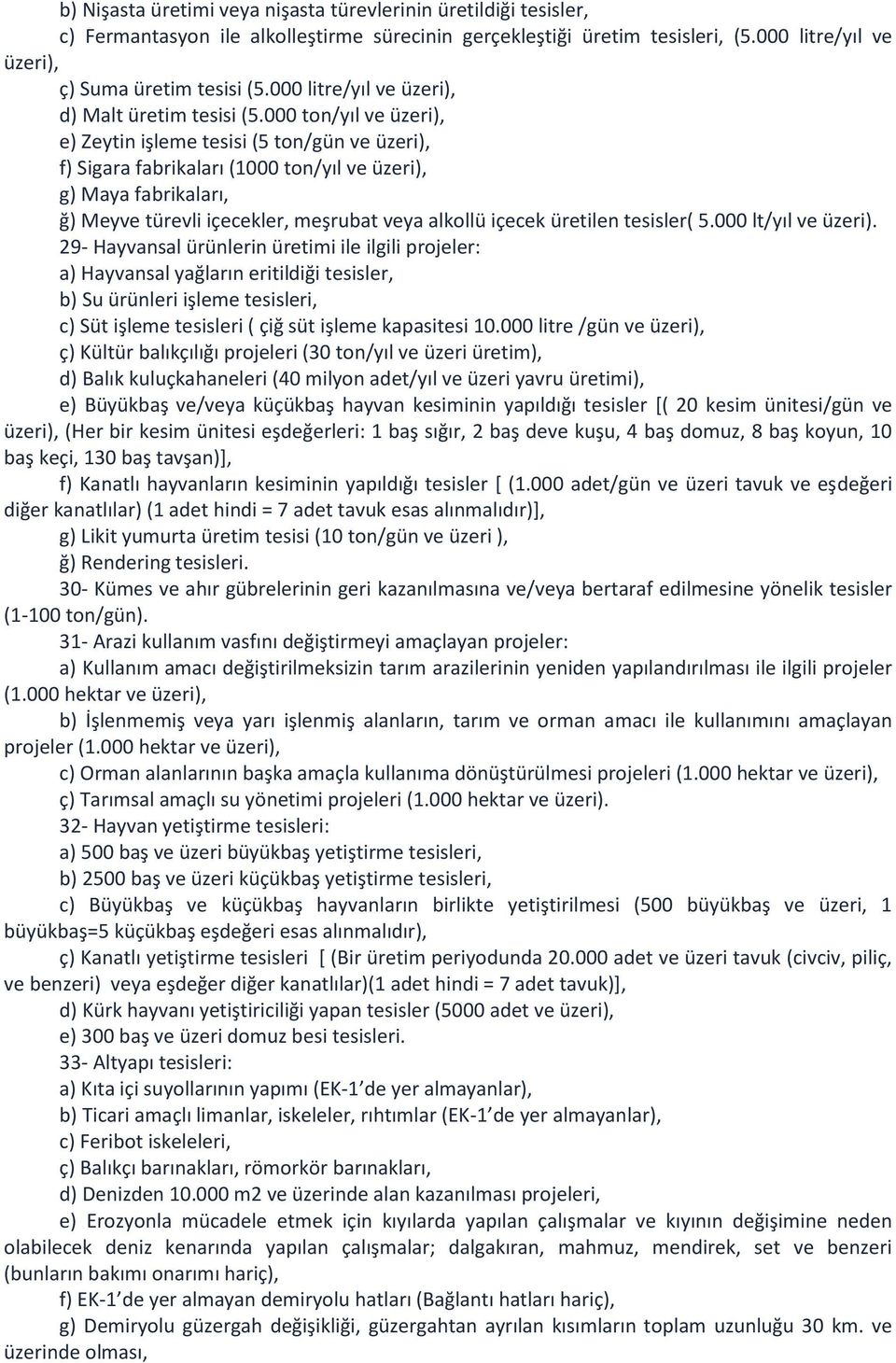 b) Nişasta üretimi veya nişasta türevlerinin üretildiği tesisler,

c) Fermantasyon ile alkolleştirme sürecinin gerçekleştiği üretim tesisleri, (5.000 litre/yıl ve üzeri),

ç) Suma üretim tesisi (5.000 litre/yıl ve üzeri),

d) Malt üretim tesisi (5.000 ton/yıl ve üzeri),

e) Zeytin işleme tesisi (5 ton/gün ve üzeri),

f) Sigara fabrikaları (1000 ton/yıl ve üzeri),

g) Maya fabrikaları,

ğ) Meyve türevli içecekler, meşrubat veya alkollü içecek üretilen tesisler( 5.000 lt/yıl ve üzeri).

29- Hayvansal ürünlerin üretimi ile ilgili projeler:

a) Hayvansal yağların eritildiği tesisler,

b) Su ürünleri işleme tesisleri,

c) Süt işleme tesisleri ( çiğ süt işleme kapasitesi 10.000 litre /gün ve üzeri),

ç) Kültür balıkçılığı projeleri (30 ton/yıl ve üzeri üretim),

d) Balık kuluçkahaneleri (40 milyon adet/yıl ve üzeri yavru üretimi),

e) Büyükbaş ve/veya küçükbaş hayvan kesiminin yapıldığı tesisler [( 20 kesim ünitesi/gün ve üzeri), (Her bir kesim ünitesi eşdeğerleri: 1 baş sığır, 2 baş deve kuşu, 4 baş domuz, 8 baş koyun, 10 baş keçi, 130 baş tavşan)],

f) Kanatlı hayvanların kesiminin yapıldığı tesisler [ (1.000 adet/gün ve üzeri tavuk ve eşdeğeri diğer kanatlılar) (1 adet hindi = 7 adet tavuk esas alınmalıdır)],

g) Likit yumurta üretim tesisi (10 ton/gün ve üzeri ),

ğ) Rendering tesisleri.

30- Kümes ve ahır gübrelerinin geri kazanılmasına ve/veya bertaraf edilmesine yönelik tesisler (1-100 ton/gün).

31- Arazi kullanım vasfını değiştirmeyi amaçlayan projeler:

a) Kullanım amacı değiştirilmeksizin tarım arazilerinin yeniden yapılandırılması ile ilgili projeler (1.000 hektar ve üzeri),

b) İşlenmemiş veya yarı işlenmiş alanların, tarım ve orman amacı ile kullanımını amaçlayan projeler (1.000 hektar ve üzeri),

c) Orman alanlarının başka amaçla kullanıma dönüştürülmesi projeleri (1.000 hektar ve üzeri),

ç) Tarımsal amaçlı su yönetimi projeleri (1.000 hektar ve üzeri).

32- Hayvan yetiştirme tesisleri:

a) 500 baş ve üzeri büyükbaş yetiştirme tesisleri,

b) 2500 baş ve üzeri küçükbaş yetiştirme tesisleri,

c) Büyükbaş ve küçükbaş hayvanların birlikte yetiştirilmesi (500 büyükbaş ve üzeri, 1 büyükbaş=5 küçükbaş eşdeğeri esas alınmalıdır),

ç) Kanatlı yetiştirme tesisleri [ (Bir üretim periyodunda 20.000 adet ve üzeri tavuk (civciv, piliç, ve benzeri) veya eşdeğer diğer kanatlılar)(1 adet hindi = 7 adet tavuk)],

d) Kürk hayvanı yetiştiriciliği yapan tesisler (5000 adet ve üzeri),

e) 300 baş ve üzeri domuz besi tesisleri.

33- Altyapı tesisleri:

a) Kıta içi suyollarının yapımı (EK-1'de yer almayanlar),

b) Ticari amaçlı limanlar, iskeleler, rıhtımlar (EK-1'de yer almayanlar),

c) Feribot iskeleleri,

ç) Balıkçı barınakları, römorkör barınakları,

d) Denizden 10.000 m2 ve üzerinde alan kazanılması projeleri,

e) Erozyonla mücadele etmek için kıyılarda yapılan çalışmalar ve kıyının değişimine neden olabilecek deniz kenarında yapılan çalışmalar; dalgakıran, mahmuz, mendirek, set ve benzeri (bunların bakımı onarımı hariç),

f) EK-1'de yer almayan demiryolu hatları (Bağlantı hatları hariç),

g) Demiryolu güzergah değişikliği, güzergahtan ayrılan kısımların toplam uzunluğu 30 km. ve üzerinde olması,